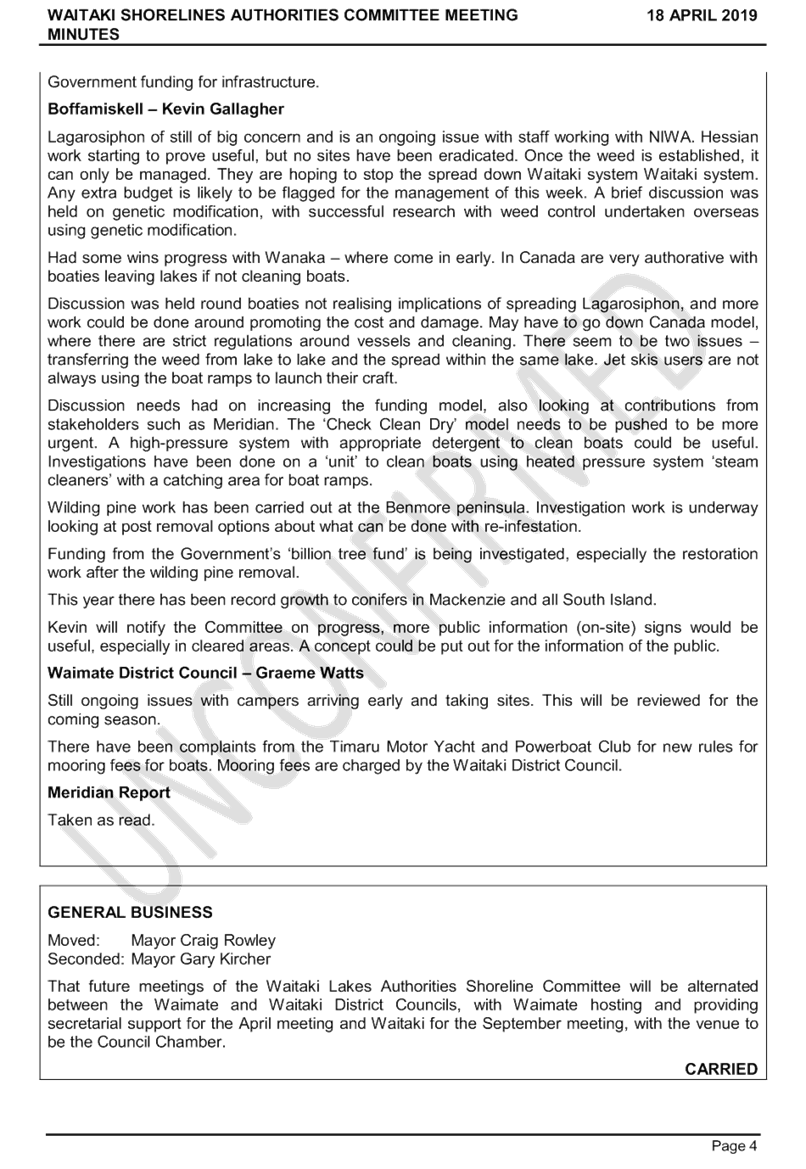 WAITAKI SHORELINES AUTHORITIES COMMITTEE MEETING MINUTES

18 APRIL 2019

Government funding for infrastructure.

Boffamiskell – Kevin Gallagher

Lagarosiphon of still of big concern and is an ongoing issue with staff working with NIWA. Hessian work starting to prove useful, but no sites have been eradicated. Once the weed is established, it can only be managed. They are hoping to stop the spread down Waitaki system Waitaki system. Any extra budget is likely to be flagged for the management of this week. A brief discussion was held on genetic modification, with successful research with weed control undertaken overseas using genetic modification.

Had some wins progress with Wanaka – where come in early. In Canada are very authorative with boaties leaving lakes if not cleaning boats.

Discussion was held round boaties not realising implications of spreading Lagarosiphon, and more work could be done around promoting the cost and damage. May have to go down Canada model, where there are strict regulations around vessels and cleaning. There seem to be two issues – transferring the weed from lake to lake and the spread within the same lake. Jet skis users are not always using the boat ramps to launch their craft.

Discussion needs had on increasing the funding model, also looking at contributions from stakeholders such as Meridian. The 'Check Clean Dry' model needs to be pushed to be more urgent. A high-pressure system with appropriate detergent to clean boats could be useful. Investigations have been done on a 'unit' to clean boats using heated pressure system 'steam cleaners' with a catching area for boat ramps.

Wilding pine work has been carried out at the Benmore peninsula. Investigation work is underway looking at post removal options about what can be done with re-infestation.

Funding from the Government's 'billion tree fund' is being investigated, especially the restoration work after the wilding pine removal.

This year there has been record growth to conifers in Mackenzie and all South Island.

Kevin will notify the Committee on progress, more public information (on-site) signs would be useful, especially in cleared areas. A concept could be put out for the information of the public.

Waimate District Council – Graeme Watts

Still ongoing issues with campers arriving early and taking sites. This will be reviewed for the coming season.

There have been complaints from the Timaru Motor Yacht and Powerboat Club for new rules for mooring fees for boats. Mooring fees are charged by the Waitaki District Council.

Meridian Report

Taken as read.

UNCONFIRMED

GENERAL BUSINESS

Moved: Mayor Craig Rowley
Seconded: Mayor Gary Kircher

That future meetings of the Waitaki Lakes Authorities Shoreline Committee will be alternated between the Waimate and Waitaki District Councils, with Waimate hosting and providing secretarial support for the April meeting and Waitaki for the September meeting, with the venue to be the Council Chamber.

CARRIED

Page 4